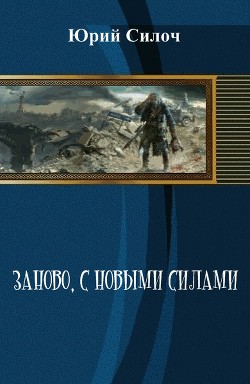 Юрий Силоч

ЗАНОВО, С НОВЫМИ СИЛАМИ